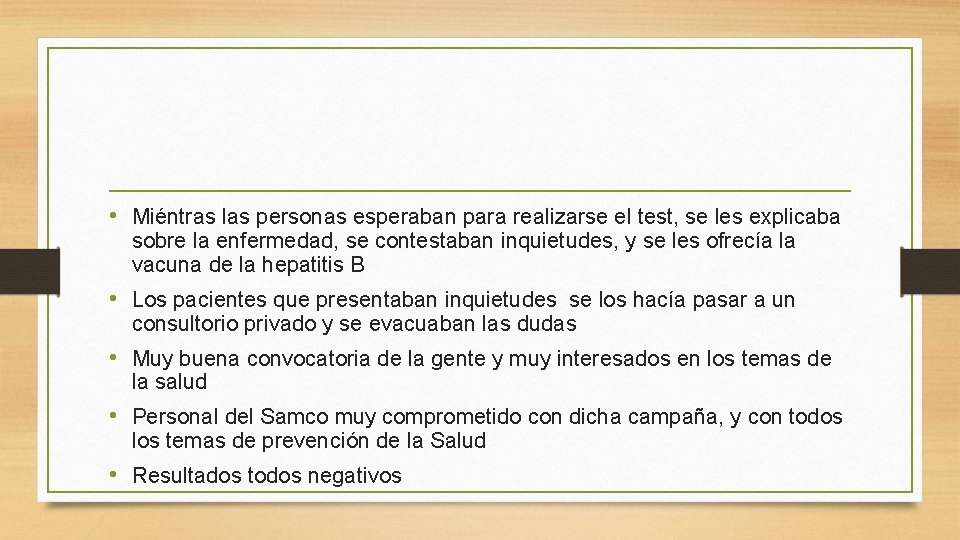 • Miéntras las personas esperaban para realizarse el test, se les explicaba sobre la enfermedad, se contestaban inquietudes, y se les ofrecía la vacuna de la hepatitis B

• Los pacientes que presentaban inquietudes se los hacía pasar a un consultorio privado y se evacuaban las dudas

• Muy buena convocatoria de la gente y muy interesados en los temas de la salud

• Personal del Samco muy comprometido con dicha campaña, y con todos los temas de prevención de la Salud

• Resultados todos negativos